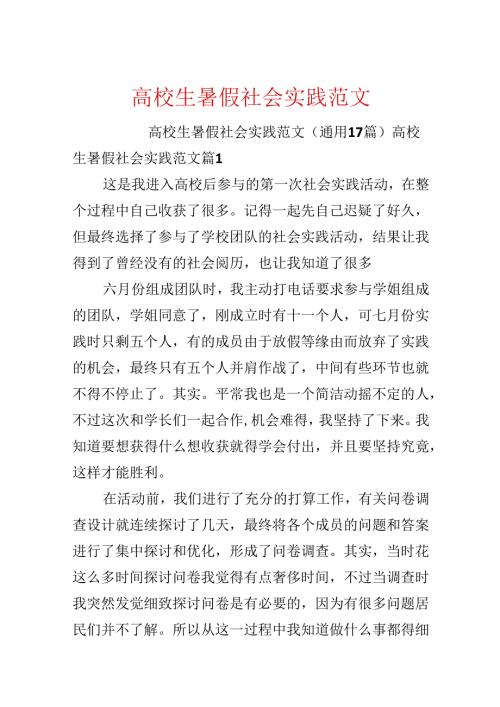 高校生暑假社会实践范文

高校生暑假社会实践范文（通用17篇）高校生暑假社会实践范文篇1

这是我进入高校后参与的第一次社会实践活动，在整个过程中自己收获了很多。记得一起先自己迟疑了好久，但最终选择了参与了学校团队的社会实践活动，结果让我得到了曾经没有的社会阅历，也让我知道了很多

六月份组成团队时，我主动打电话要求参与学姐组成的团队，学姐同意了，刚成立时有十一个人，可七月份实践时只剩五个人，有的成员由于放假等缘由而放弃了实践的机会，最终只有五个人并肩作战了，中间有些环节也就不得不停止了。其实。平常我也是一个简洁动摇不定的人，不过这次和学长们一起合作,机会难得，我坚持了下来。我知道要想获得什么想收获就得学会付出，并且要坚持究竟，这样才能胜利。

在活动前，我们进行了充分的打算工作，有关问卷调查设计就连续探讨了几天，最终将各个成员的问题和答案进行了集中探讨和优化，形成了问卷调查。其实，当时花这么多时间探讨问卷我觉得有点奢侈时间，不过当调查时我突然发觉细致探讨问卷是有必要的，因为有很多问题居民们并不了解。所以从这一过程中我知道做什么事都得细